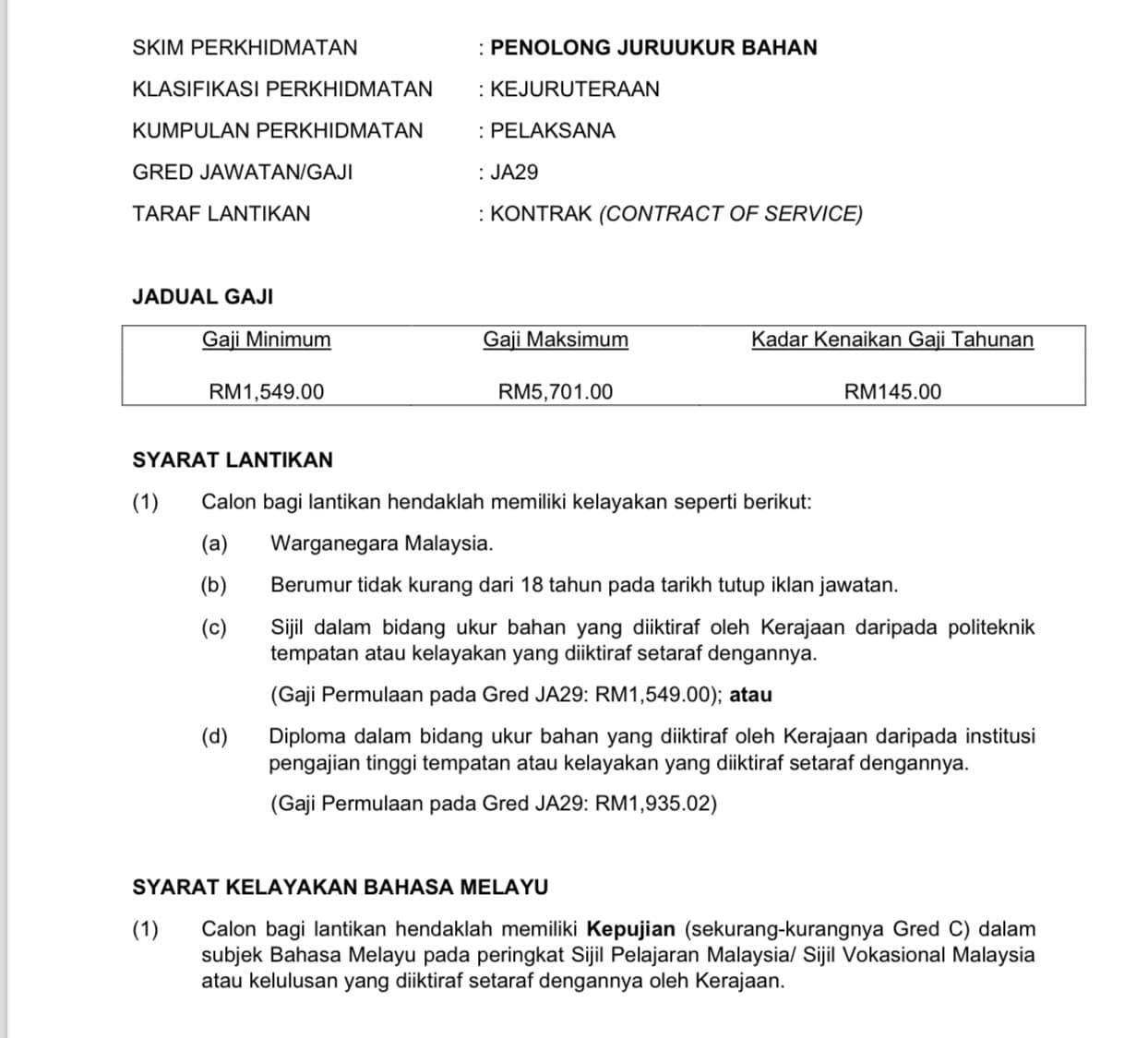 SKIM PERKHIDMATAN : PENOLONG JURUUKUR BAHAN

KLASIFIKASI PERKHIDMATAN : KEJURUTERAAN

KUMPULAN PERKHIDMATAN : PELAKSANA

GRED JAWATAN/GAJI : JA29

TARAF LANTIKAN : KONTRAK (CONTRACT OF SERVICE)

JADUAL GAJI

| Gaji Minimum | Gaji Maksimum | Kadar Kenaikan Gaji Tahunan |
|---|---|---|
| RM1,549.00 | RM5,701.00 | RM145.00 |

SYARAT LANTIKAN

(1) Calon bagi lantikan hendaklah memiliki kelayakan seperti berikut:

(a) Warganegara Malaysia.

(b) Berumur tidak kurang dari 18 tahun pada tarikh tutup iklan jawatan.

(c) Sijil dalam bidang ukur bahan yang diiktiraf oleh Kerajaan daripada politeknik tempatan atau kelayakan yang diiktiraf setaraf dengannya.

(Gaji Permulaan pada Gred JA29: RM1,549.00); atau

(d) Diploma dalam bidang ukur bahan yang diiktiraf oleh Kerajaan daripada institusi pengajian tinggi tempatan atau kelayakan yang diiktiraf setaraf dengannya.

(Gaji Permulaan pada Gred JA29: RM1,935.02)

SYARAT KELAYAKAN BAHASA MELAYU

(1) Calon bagi lantikan hendaklah memiliki Kepujian (sekurang-kurangnya Gred C) dalam subjek Bahasa Melayu pada peringkat Sijil Pelajaran Malaysia/ Sijil Vokasional Malaysia atau kelulusan yang diiktiraf setaraf dengannya oleh Kerajaan.